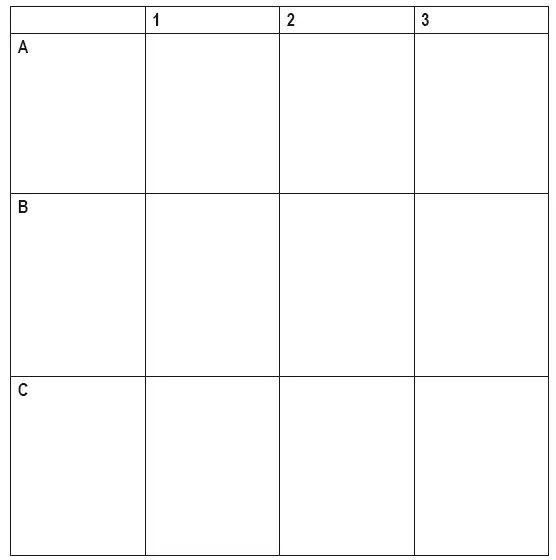 | | 1 | 2 | 3 |
|---|---|---|---|
| A | | | |
| B | | | |
| C | | | |